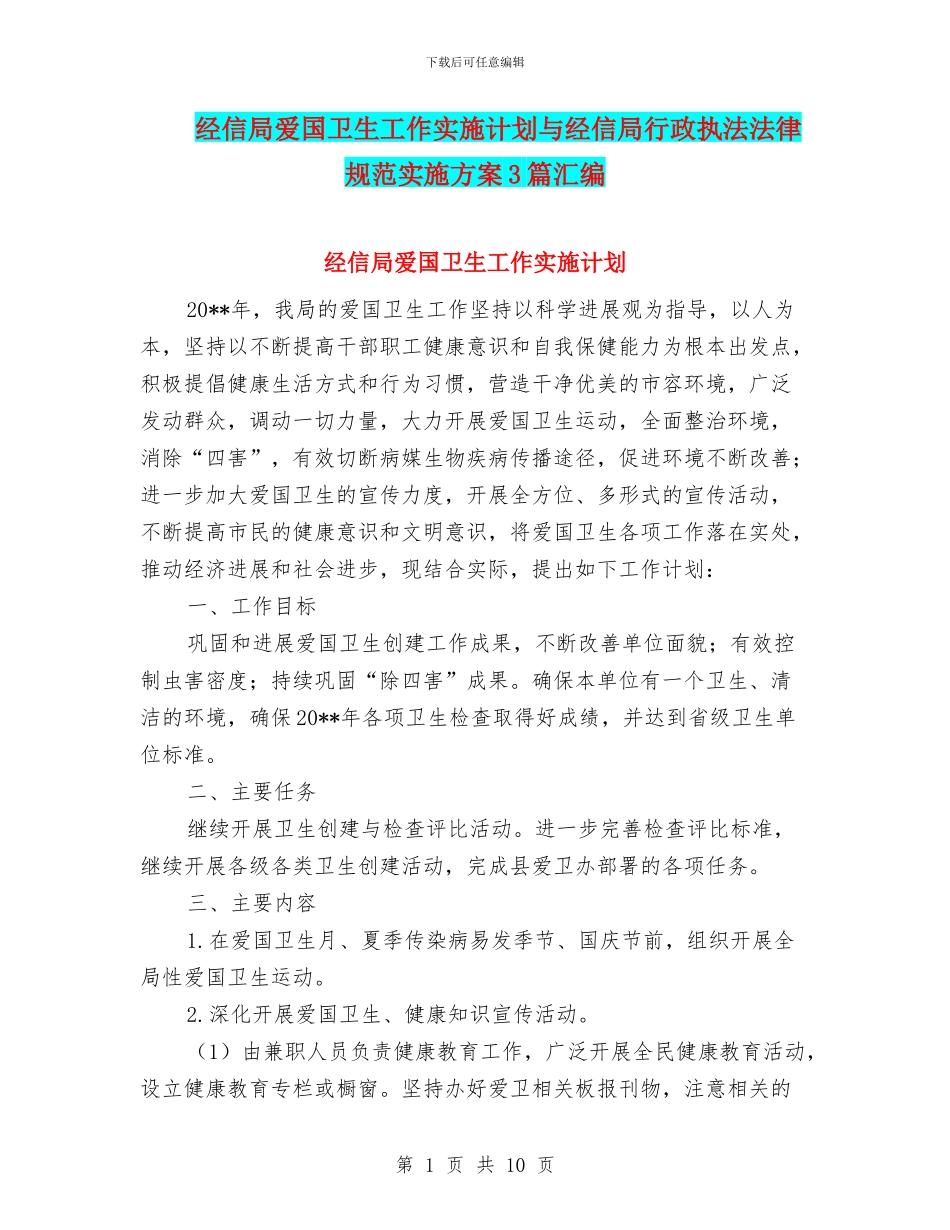 下载后可任意编辑

经信局爱国卫生工作实施计划与经信局行政执法法律规范实施方案3篇汇编

经信局爱国卫生工作实施计划

20**年，我局的爱国卫生工作坚持以科学进展观为指导，以人为本，坚持以不断提高干部职工健康意识和自我保健能力为根本出发点，积极提倡健康生活方式和行为习惯，营造干净优美的市容环境，广泛发动群众，调动一切力量，大力开展爱国卫生运动，全面整治环境，消除“四害”，有效切断病媒生物疾病传播途径，促进环境不断改善；进一步加大爱国卫生的宣传力度，开展全方位、多形式的宣传活动，不断提高市民的健康意识和文明意识，将爱国卫生各项工作落在实处，推动经济进展和社会进步，现结合实际，提出如下工作计划：

一、工作目标

巩固和进展爱国卫生创建工作成果，不断改善单位面貌；有效控制虫害密度；持续巩固“除四害”成果。确保本单位有一个卫生、清洁的环境，确保20**年各项卫生检查取得好成绩，并达到省级卫生单位标准。

二、主要任务

继续开展卫生创建与检查评比活动。进一步完善检查评比标准，继续开展各级各类卫生创建活动，完成县爱卫办部署的各项任务。

三、主要内容

1.在爱国卫生月、夏季传染病易发季节、国庆节前，组织开展全局性爱国卫生运动。

2.深化开展爱国卫生、健康知识宣传活动。

（1）由兼职人员负责健康教育工作，广泛开展全民健康教育活动，设立健康教育专栏或橱窗。坚持办好爱卫相关板报刊物，注意相关的

第 1 页 共 10 页